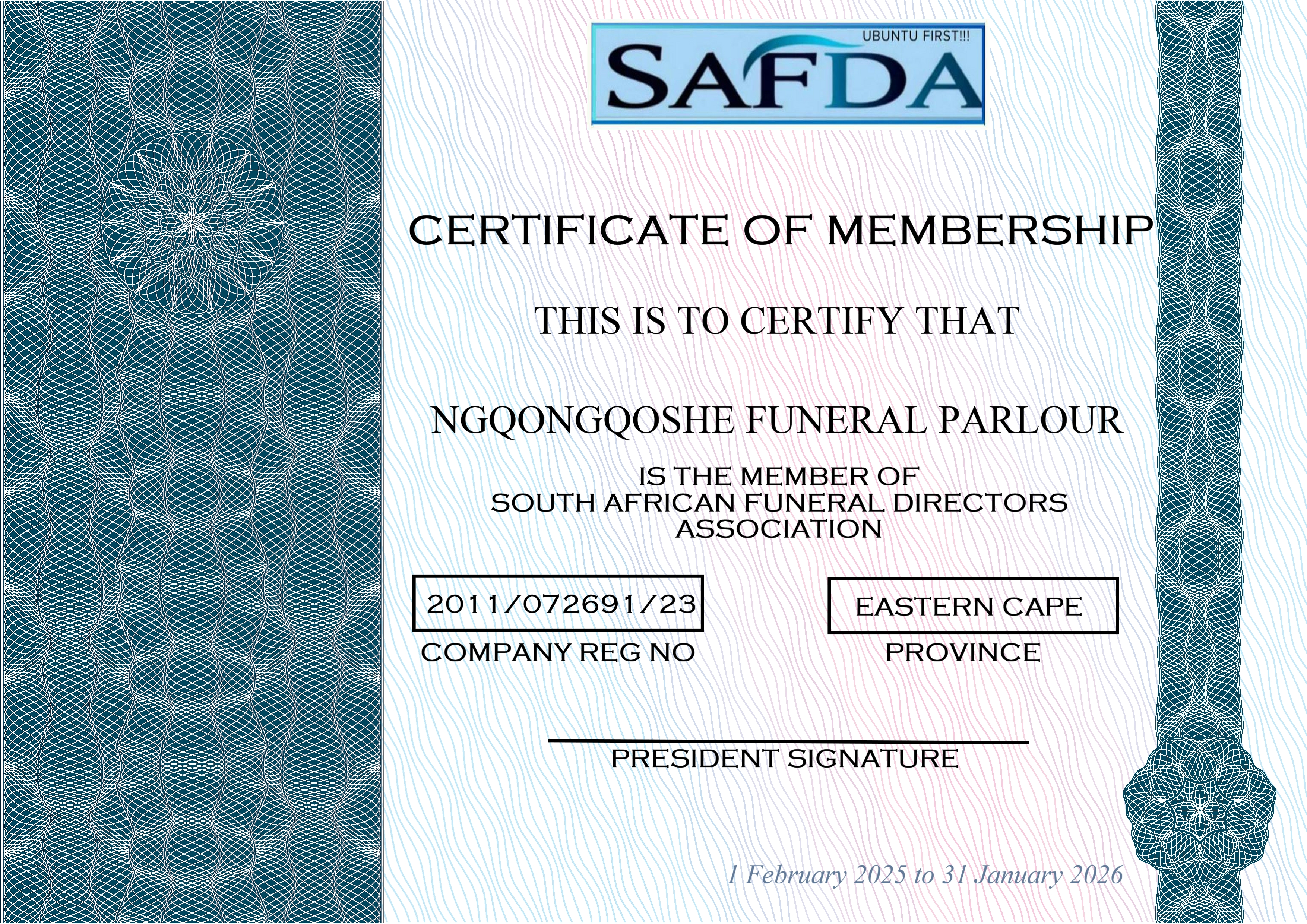 UBUNTU FIRST!!!
SAFDA

CERTIFICATE OF MEMBERSHIP

THIS IS TO CERTIFY THAT

NGQONGQOSHE FUNERAL PARLOUR

IS THE MEMBER OF
SOUTH AFRICAN FUNERAL DIRECTORS
ASSOCIATION

2011/072691/23
COMPANY REG NO

EASTERN CAPE
PROVINCE

PRESIDENT SIGNATURE

1 February 2025 to 31 January 2026